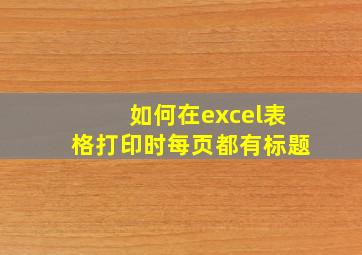 如何在excel表格打印时每页都有标题